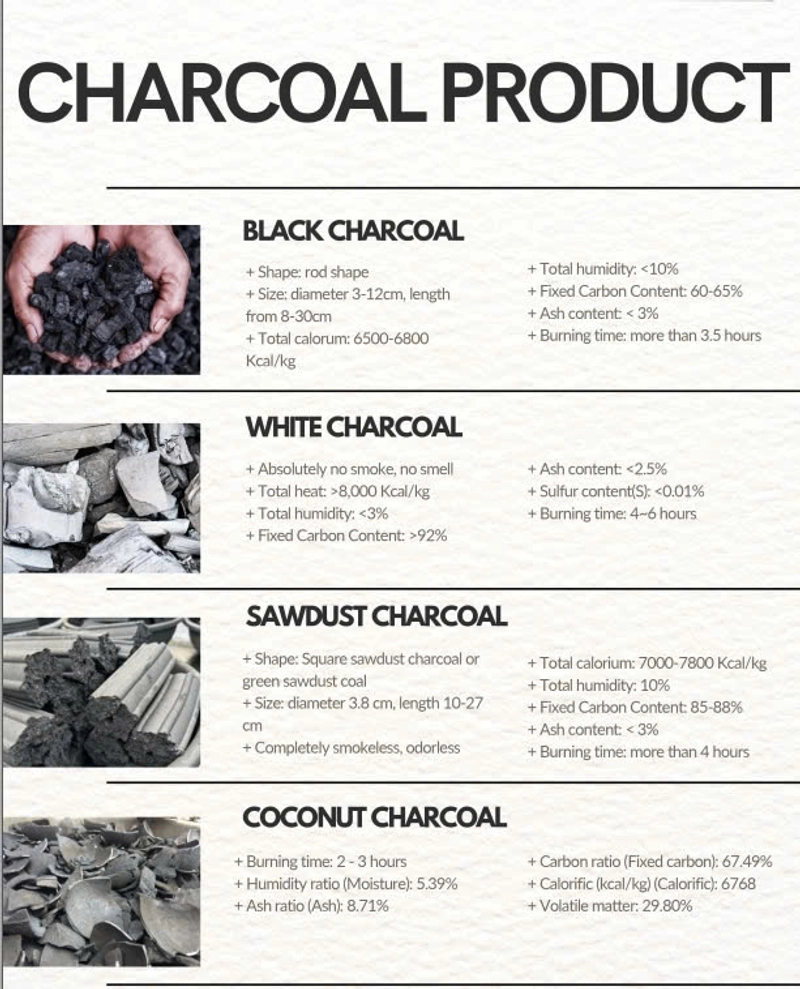 CHARCOAL PRODUCT

BLACK CHARCOAL

+ Shape: rod shape
+ Size: diameter 3-12cm, length from 8-30cm
+ Total calorum: 6500-6800 Kcal/kg

+ Total humidity: <10%
+ Fixed Carbon Content: 60-65%
+ Ash content: < 3%
+ Burning time: more than 3.5 hours

WHITE CHARCOAL

+ Absolutely no smoke, no smell
+ Total heat: >8,000 Kcal/kg
+ Total humidity: <3%
+ Fixed Carbon Content: >92%

+ Ash content: <2.5%
+ Sulfur content(S): <0.01%
+ Burning time: 4~6 hours

SAWDUST CHARCOAL

+ Shape: Square sawdust charcoal or green sawdust coal
+ Size: diameter 3.8 cm, length 10-27 cm
+ Completely smokeless, odorless

+ Total calorium: 7000-7800 Kcal/kg
+ Total humidity: 10%
+ Fixed Carbon Content: 85-88%
+ Ash content: < 3%
+ Burning time: more than 4 hours

COCONUT CHARCOAL

+ Burning time: 2 - 3 hours
+ Humidity ratio (Moisture): 5.39%
+ Ash ratio (Ash): 8.71%

+ Carbon ratio (Fixed carbon): 67.49%
+ Calorific (kcal/kg) (Calorific): 6768
+ Volatile matter: 29.80%